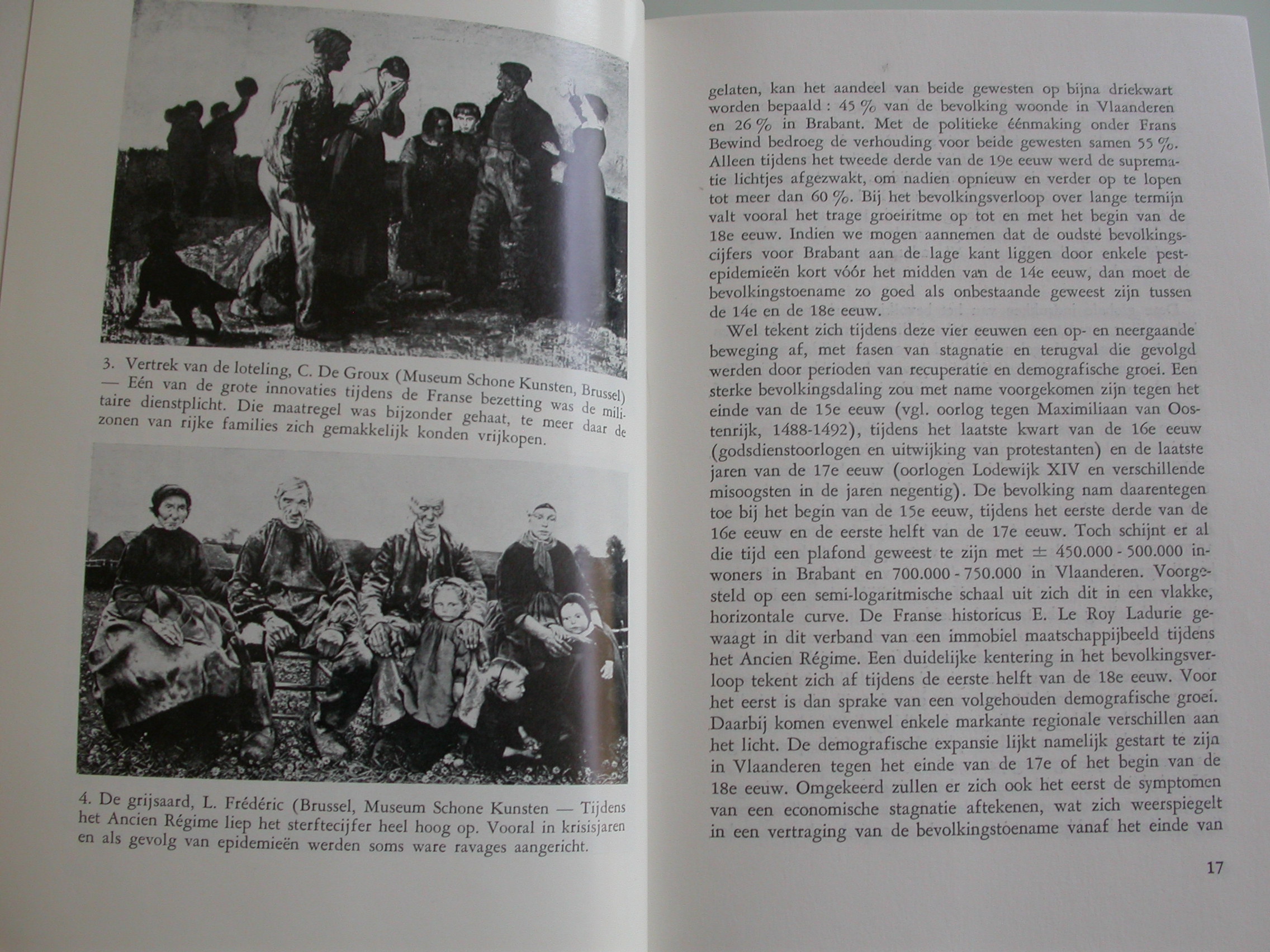 3. Vertrek van de loteling, C. De Groux (Museum Schone Kunsten, Brussel) — Eén van de grote innovaties tijdens de Franse bezetting was de militaire dienstplicht. Die maatregel was bijzonder gehaat, te meer daar de zonen van rijke families zich gemakkelijk konden vrijkopen.

4. De grijsaard, L. Frédéric (Brussel, Museum Schone Kunsten — Tijdens het Ancien Régime liep het sterftecijfer heel hoog op. Vooral in krisisjaren en als gevolg van epidemieën werden soms ware ravages aangericht.

gelaten, kan het aandeel van beide gewesten op bijna driekwart worden bepaald : 45 % van de bevolking woonde in Vlaanderen en 26 % in Brabant. Met de politieke éénmaking onder Frans Bewind bedroeg de verhouding voor beide gewesten samen 55 %. Alleen tijdens het tweede derde van de 19e eeuw werd de suprematie lichtjes afgezwakt, om nadien opnieuw en verder op te lopen tot meer dan 60 %. Bij het bevolkingsverloop over lange termijn valt vooral het trage groeiritme op tot en met het begin van de 18e eeuw. Indien we mogen aannemen dat de oudste bevolkingscijfers voor Brabant aan de lage kant liggen door enkele pestepidemieën kort vóór het midden van de 14e eeuw, dan moet de bevolkingstoename zo goed als onbestaande geweest zijn tussen de 14e en de 18e eeuw.

Wel tekent zich tijdens deze vier eeuwen een op- en neergaande beweging af, met fasen van stagnatie en terugval die gevolgd werden door perioden van recuperatie en demografische groei. Een sterke bevolkingsdaling zou met name voorgekomen zijn tegen het einde van de 15e eeuw (vgl. oorlog tegen Maximiliaan van Oostenrijk, 1488-1492), tijdens het laatste kwart van de 16e eeuw (godsdienstoorlogen en uitwijking van protestanten) en de laatste jaren van de 17e eeuw (oorlogen Lodewijk XIV en verschillende misoogsten in de jaren negentig). De bevolking nam daarentegen toe bij het begin van de 15e eeuw, tijdens het eerste derde van de 16e eeuw en de eerste helft van de 17e eeuw. Toch schijnt er al die tijd een plafond geweest te zijn met ± 450.000 - 500.000 inwoners in Brabant en 700.000 - 750.000 in Vlaanderen. Voorgesteld op een semi-logaritmische schaal uit zich dit in een vlakke, horizontale curve. De Franse historicus E. Le Roy Ladurie gewaagt in dit verband van een immobiel maatschappijbeeld tijdens het Ancien Régime. Een duidelijke kentering in het bevolkingsverloop tekent zich af tijdens de eerste helft van de 18e eeuw. Voor het eerst is dan sprake van een volgehouden demografische groei. Daarbij komen evenwel enkele markante regionale verschillen aan het licht. De demografische expansie lijkt namelijk gestart te zijn in Vlaanderen tegen het einde van de 17e of het begin van de 18e eeuw. Omgekeerd zullen er zich ook het eerst de symptomen van een economische stagnatie aftekenen, wat zich weerspiegelt in een vertraging van de bevolkingstoename vanaf het einde van

17